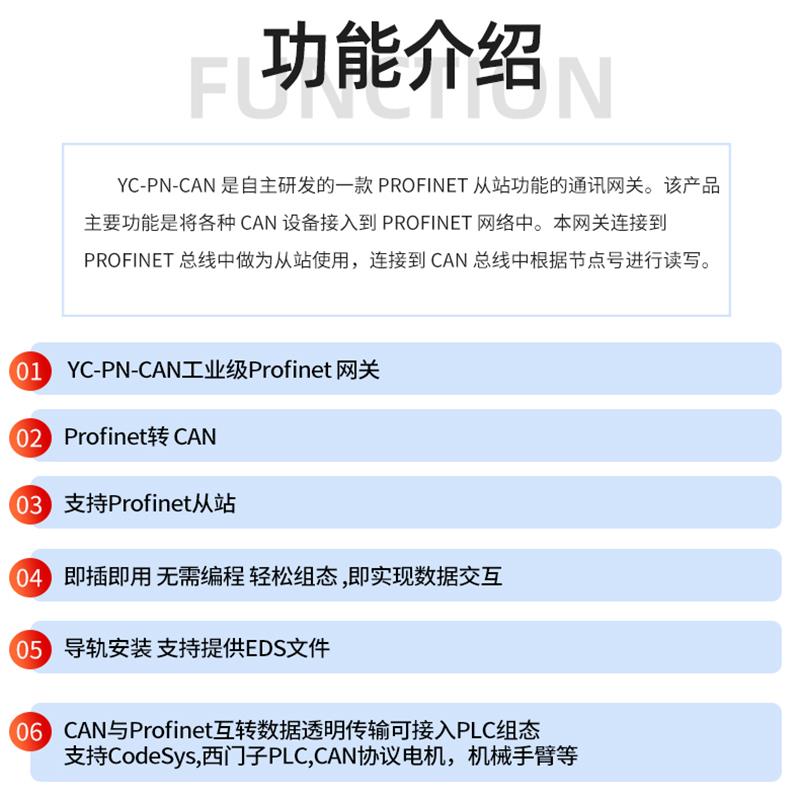 功能介绍
FUNCTION

YC-PN-CAN 是自主研发的一款 PROFINET 从站功能的通讯网关。该产品主要功能是将各种 CAN 设备接入到 PROFINET 网络中。本网关连接到 PROFINET 总线中做为从站使用，连接到 CAN 总线中根据节点号进行读写。

01 YC-PN-CAN工业级Profinet 网关

02 Profinet转 CAN

03 支持Profinet从站

04 即插即用 无需编程 轻松组态 ,即实现数据交互

05 导轨安装 支持提供EDS文件

06 CAN与Profinet互转数据透明传输可接入PLC组态
支持CodeSys,西门子PLC,CAN协议电机，机械手臂等